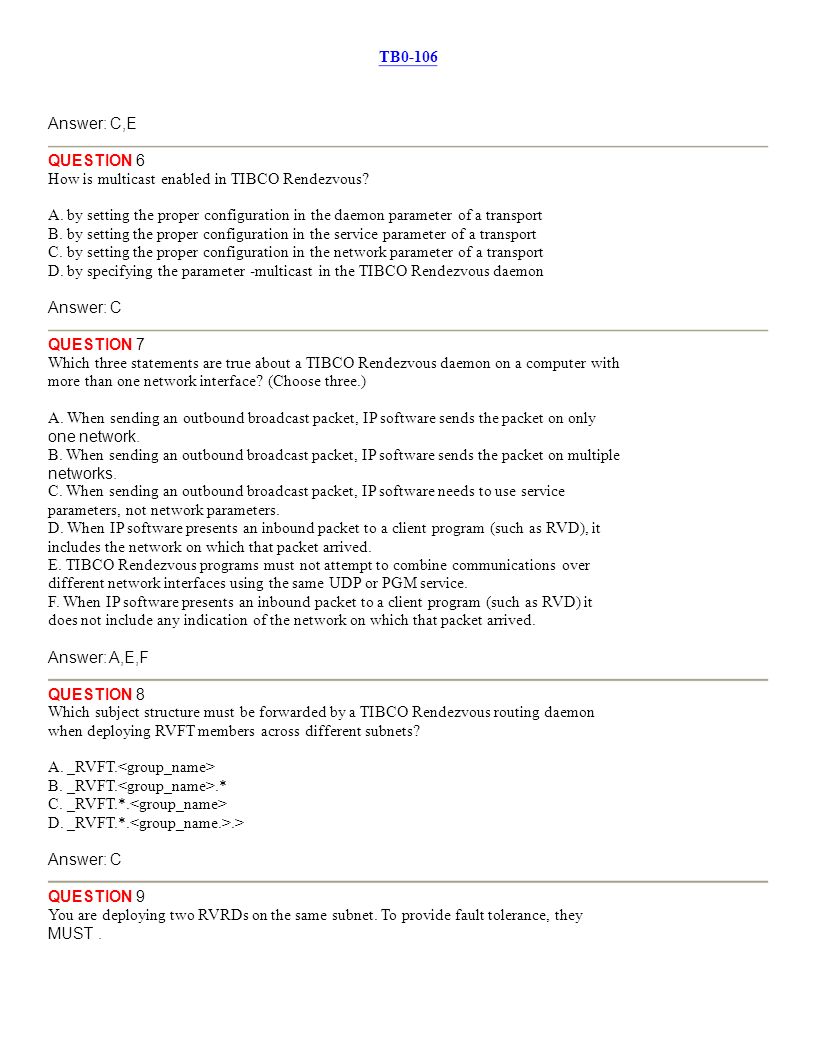 TB0-106

Answer: C,E

QUESTION 6
How is multicast enabled in TIBCO Rendezvous?

A. by setting the proper configuration in the daemon parameter of a transport
B. by setting the proper configuration in the service parameter of a transport
C. by setting the proper configuration in the network parameter of a transport
D. by specifying the parameter -multicast in the TIBCO Rendezvous daemon

Answer: C

QUESTION 7
Which three statements are true about a TIBCO Rendezvous daemon on a computer with more than one network interface? (Choose three.)

A. When sending an outbound broadcast packet, IP software sends the packet on only one network.
B. When sending an outbound broadcast packet, IP software sends the packet on multiple networks.
C. When sending an outbound broadcast packet, IP software needs to use service parameters, not network parameters.
D. When IP software presents an inbound packet to a client program (such as RVD), it includes the network on which that packet arrived.
E. TIBCO Rendezvous programs must not attempt to combine communications over different network interfaces using the same UDP or PGM service.
F. When IP software presents an inbound packet to a client program (such as RVD) it does not include any indication of the network on which that packet arrived.

Answer: A,E,F

QUESTION 8
Which subject structure must be forwarded by a TIBCO Rendezvous routing daemon when deploying RVFT members across different subnets?

A. _RVFT.<group_name>
B. _RVFT.<group_name>.*
C. _RVFT.*.<group_name>
D. _RVFT.*.<group_name.>.>

Answer: C

QUESTION 9
You are deploying two RVRDs on the same subnet. To provide fault tolerance, they MUST .